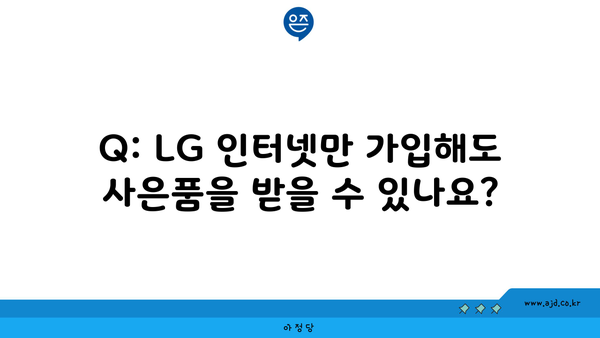 은즈

Q: LG 인터넷만 가입해도 사은품을 받을 수 있나요?

www.ajd.co.kr

아정당